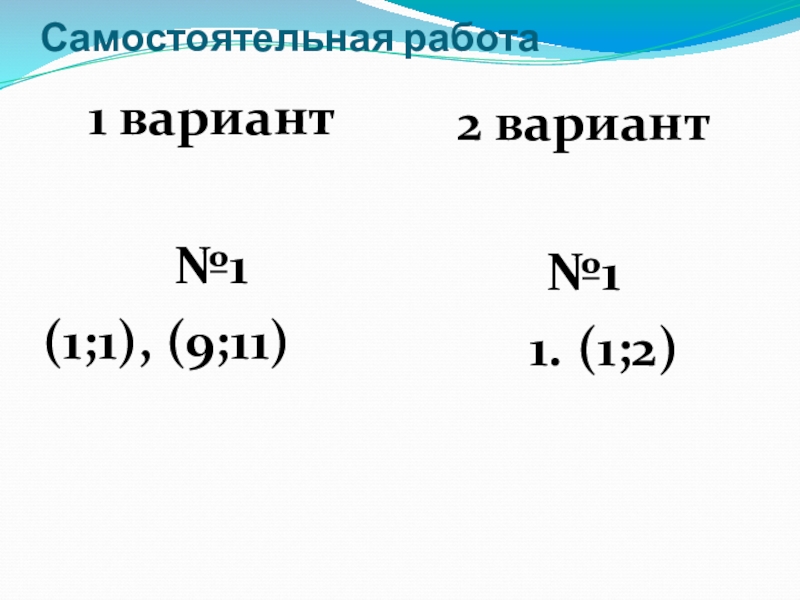 Самостоятельная работа

1 вариант

№1

(1;1), (9;11)

2 вариант

№1

1. (1;2)